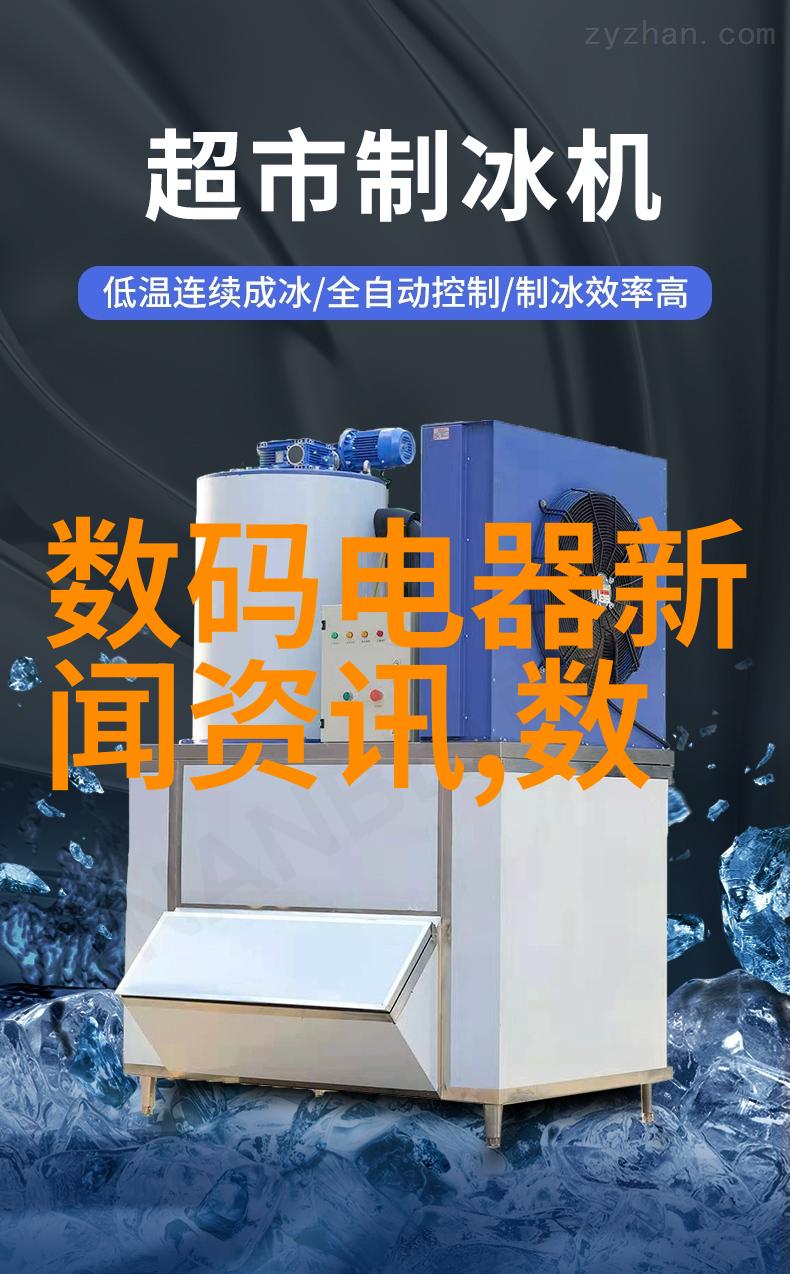 zyzhan.com

超市制冰机

低温连续成冰/全自动控制/制冰效率高

数码电器新闻资讯,数